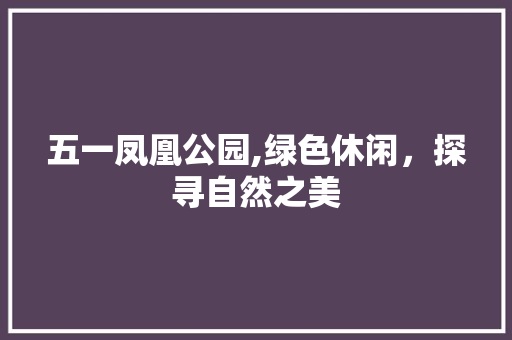 五一凤凰公园,绿色休闲，探寻自然之美